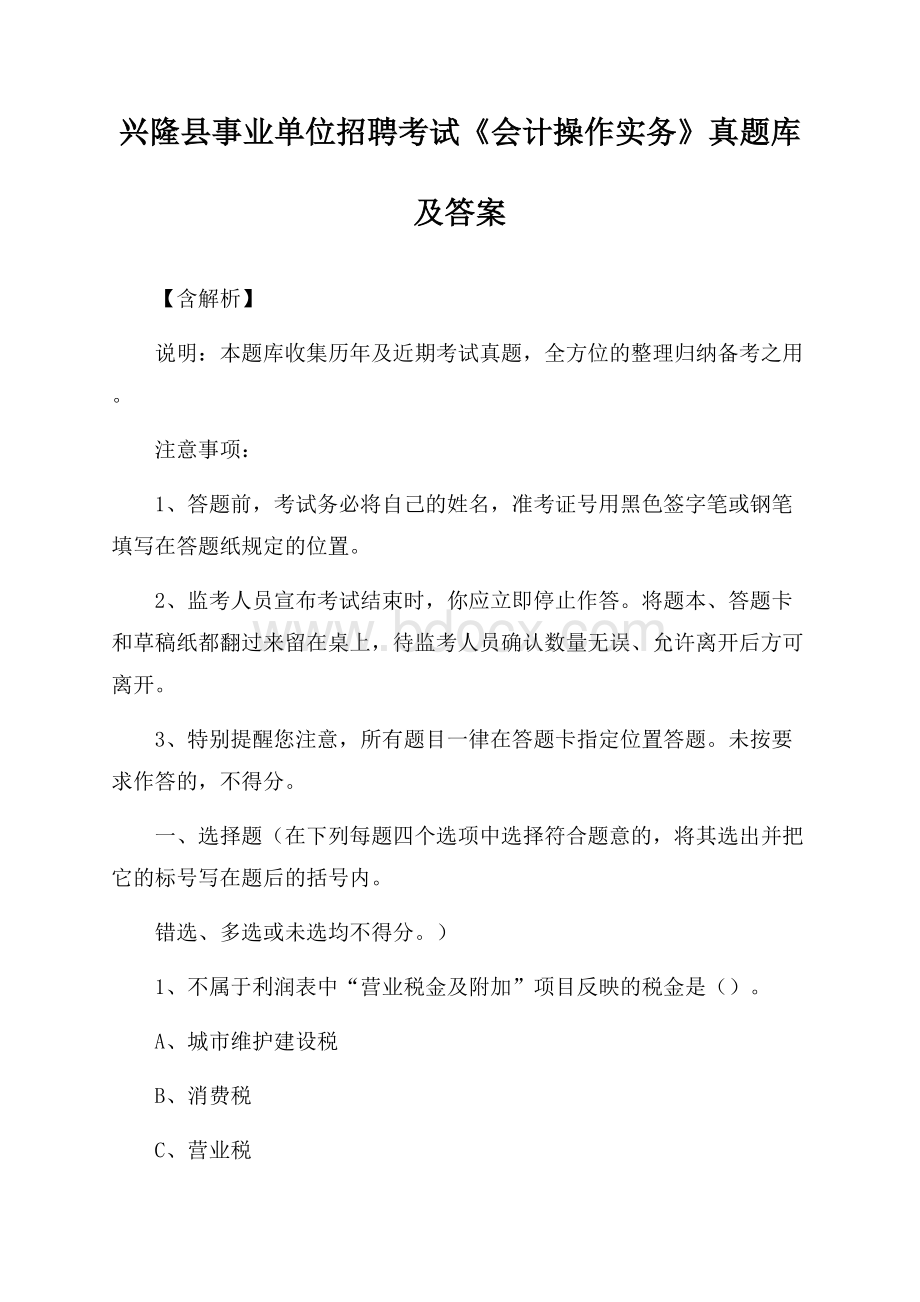 兴隆县事业单位招聘考试《会计操作实务》真题库及答案

【含解析】

说明：本题库收集历年及近期考试真题，全方位的整理归纳备考之用。

注意事项：

1、答题前，考试务必将自己的姓名，准考证号用黑色签字笔或钢笔填写在答题纸规定的位置。

2、监考人员宣布考试结束时，你应立即停止作答。将题本、答题卡和草稿纸都翻过来留在桌上，待监考人员确认数量无误、允许离开后方可离开。

3、特别提醒您注意，所有题目一律在答题卡指定位置答题。未按要求作答的，不得分。

一、选择题（在下列每题四个选项中选择符合题意的，将其选出并把它的标号写在题后的括号内。

错选、多选或未选均不得分。）

1、不属于利润表中“营业税金及附加”项目反映的税金是（）。

A、城市维护建设税

B、消费税

C、营业税

www.bdocx.com